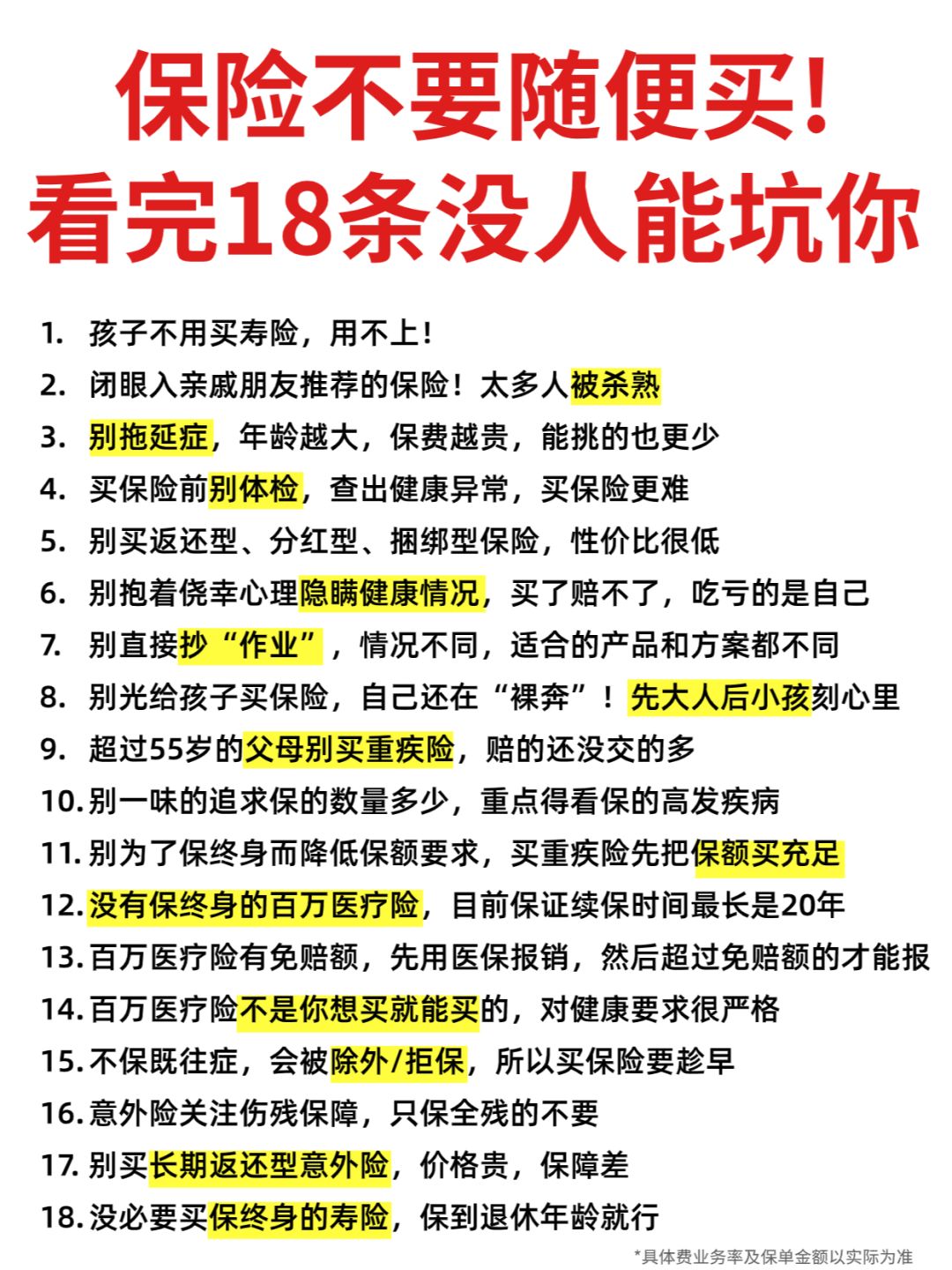 保险不要随便买!
看完18条没人能坑你

1. 孩子不用买寿险，用不上!
2. 闭眼入亲戚朋友推荐的保险！太多人被杀熟
3. 别拖延症，年龄越大，保费越贵，能挑的也更少
4. 买保险前别体检，查出健康异常，买保险更难
5. 别买返还型、分红型、捆绑型保险，性价比很低
6. 别抱着侥幸心理隐瞒健康情况，买了赔不了，吃亏的是自己
7. 别直接抄“作业”，情况不同，适合的产品和方案都不同
8. 别光给孩子买保险，自己还在“裸奔”！先大人后小孩刻心里
9. 超过55岁的父母别买重疾险，赔的还没交的多
10. 别一味的追求保的数量多少，重点得看保的高发疾病
11. 别为了保终身而降低保额要求，买重疾险先把保额买充足
12. 没有保终身的百万医疗险，目前保证续保时间最长是20年
13. 百万医疗险有免赔额，先用医保报销，然后超过免赔额的才能报
14. 百万医疗险不是你想买就能买的，对健康要求很严格
15. 不保既往症，会被除外/拒保，所以买保险要趁早
16. 意外险关注伤残保障，只保全残的不要
17. 别买长期返还型意外险，价格贵，保障差
18. 没必要买保终身的寿险，保到退休年龄就行

*具体费业务率及保单金额以实际为准